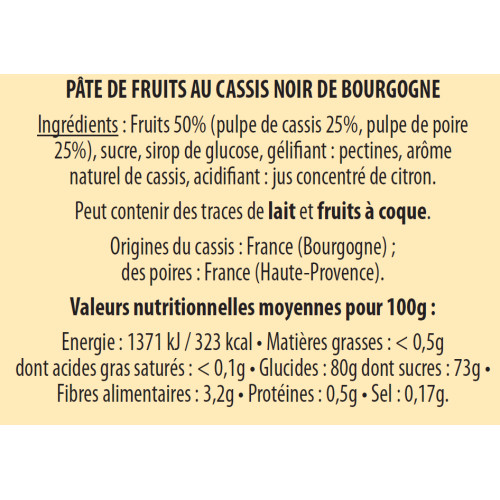 PÂTE DE FRUITS AU CASSIS NOIR DE BOURGOGNE

Ingrédients : Fruits 50% (pulpe de cassis 25%, pulpe de poire 25%), sucre, sirop de glucose, gélifiant : pectines, arôme naturel de cassis, acidifiant : jus concentré de citron.

Peut contenir des traces de lait et fruits à coque.

Origines du cassis : France (Bourgogne) ; des poires : France (Haute-Provence).

Valeurs nutritionnelles moyennes pour 100g :

Energie : 1371 kJ / 323 kcal • Matières grasses : < 0,5g dont acides gras saturés : < 0,1g • Glucides : 80g dont sucres : 73g • Fibres alimentaires : 3,2g • Protéines : 0,5g • Sel : 0,17g.